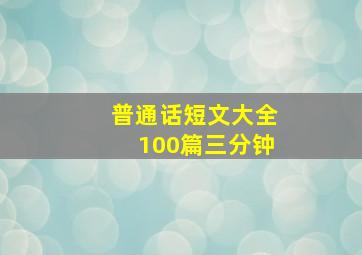 普通话短文大全
100篇三分钟